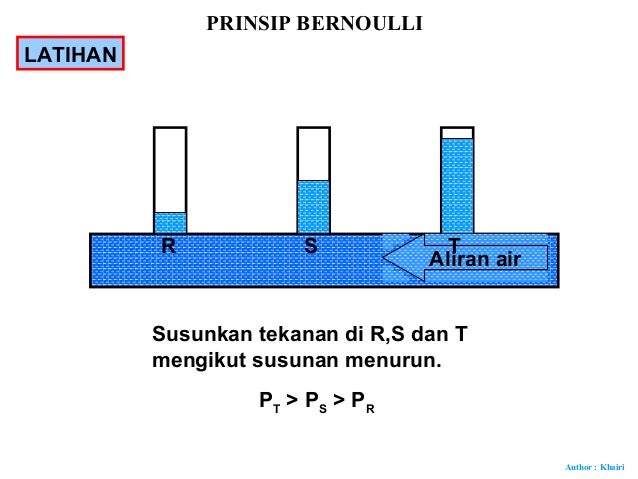 PRINSIP BERNOULLI

LATIHAN

R
S
T
Aliran air

Susunkan tekanan di R,S dan T mengikut susunan menurun.

$P_T > P_S > P_R$

Author : Khairi